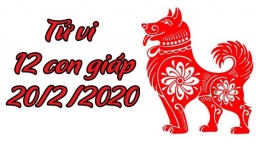 Tử vi
12 con giáp
20/2 /2020